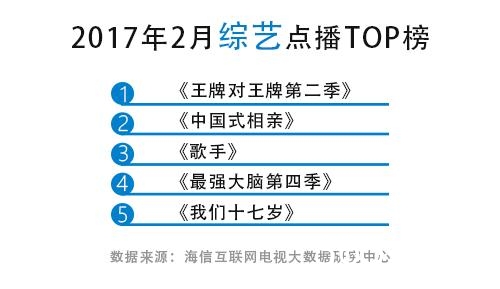 2017年2月综艺点播TOP榜

1 《王牌对王牌第二季》
2 《中国式相亲》
3 《歌手》
4 《最强大脑第四季》
5 《我们十七岁》

数据来源：海信互联网电视大数据研究中心